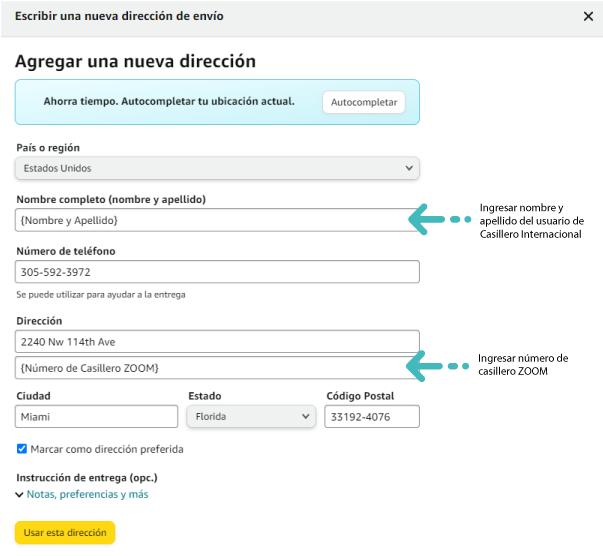 Escribir una nueva dirección de envío

×

Agregar una nueva dirección

Ahorra tiempo. Autocompletar tu ubicación actual.

Autocompletar

País o región

Estados Unidos

Nombre completo (nombre y apellido)

{Nombre y Apellido}

Ingresar nombre y apellido del usuario de Casillero Internacional

Número de teléfono

305-592-3972

Se puede utilizar para ayudar a la entrega

Dirección

2240 Nw 114th Ave

{Número de Casillero ZOOM}

Ingresar número de casillero ZOOM

Ciudad

Miami

Estado

Florida

Código Postal

33192-4076

Marcar como dirección preferida

Instrucción de entrega (opc.)

Notas, preferencias y más

Usar esta dirección